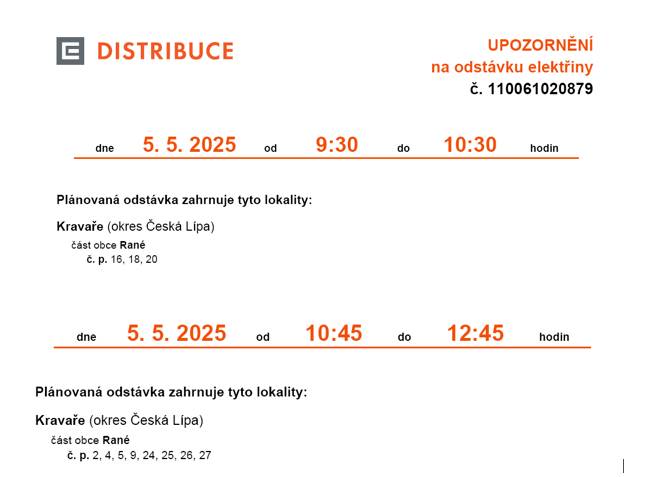 DISTRIBUCE

UPOZORNĚNÍ
na odstávku elektřiny
č. 110061020879

dne 5. 5. 2025 od 9:30 do 10:30 hodin

Plánovaná odstávka zahrnuje tyto lokality:

Kravaře (okres Česká Lípa)
část obce Rané
č. p. 16, 18, 20

dne 5. 5. 2025 od 10:45 do 12:45 hodin

Plánovaná odstávka zahrnuje tyto lokality:

Kravaře (okres Česká Lípa)
část obce Rané
č. p. 2, 4, 5, 9, 24, 25, 26, 27